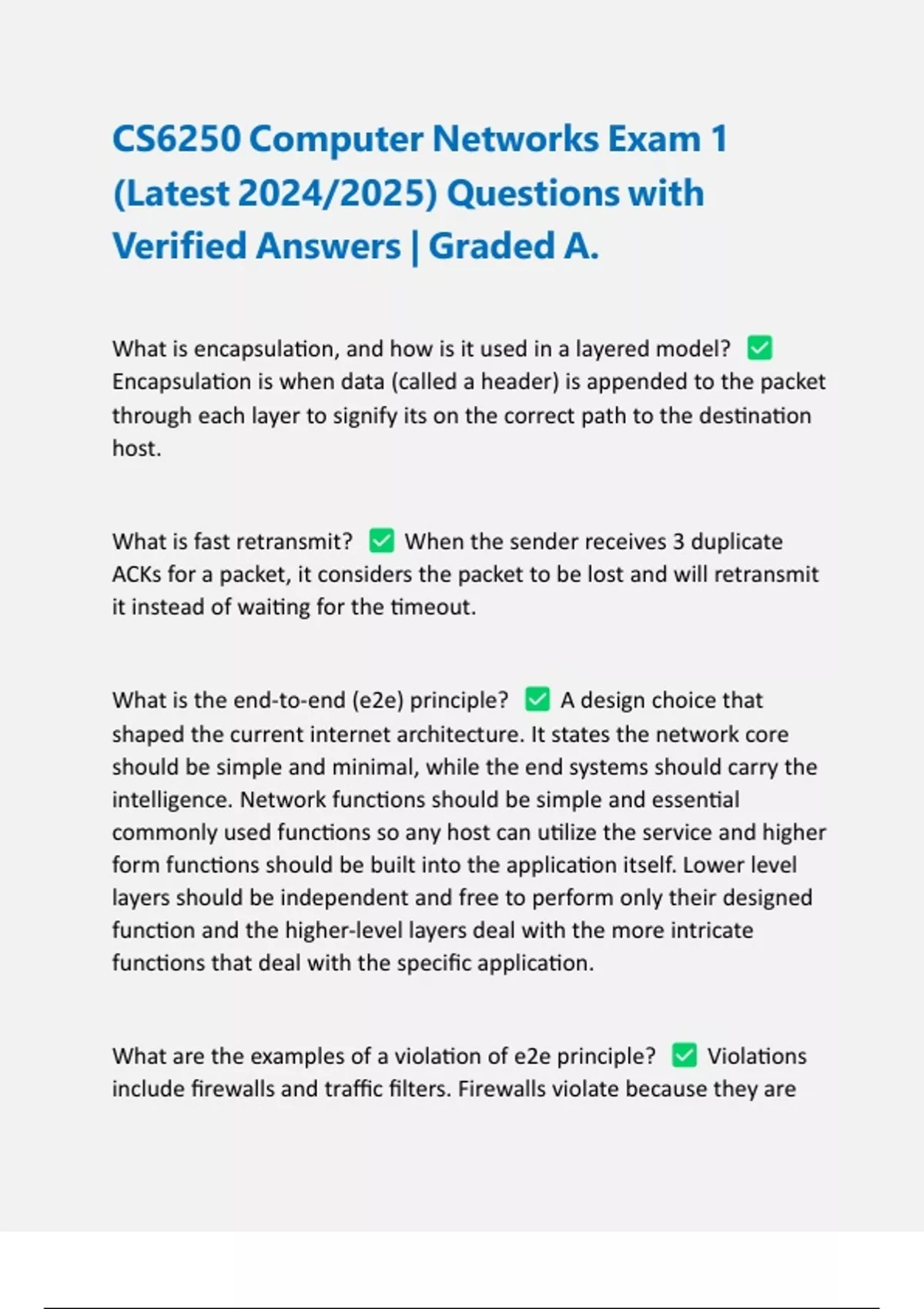 CS6250 Computer Networks Exam 1 (Latest 2024/2025) Questions with Verified Answers | Graded A.

What is encapsulation, and how is it used in a layered model? ✅ Encapsulation is when data (called a header) is appended to the packet through each layer to signify its on the correct path to the destination host.

What is fast retransmit? ✅ When the sender receives 3 duplicate ACKs for a packet, it considers the packet to be lost and will retransmit it instead of waiting for the timeout.

What is the end-to-end (e2e) principle? ✅ A design choice that shaped the current internet architecture. It states the network core should be simple and minimal, while the end systems should carry the intelligence. Network functions should be simple and essential commonly used functions so any host can utilize the service and higher form functions should be built into the application itself. Lower level layers should be independent and free to perform only their designed function and the higher-level layers deal with the more intricate functions that deal with the specific application.

What are the examples of a violation of e2e principle? ✅ Violations include firewalls and traffic filters. Firewalls violate because they are